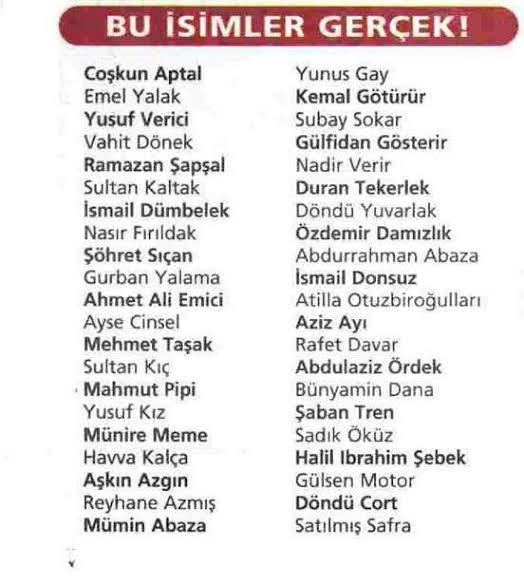 BU İSİMLER GERÇEK!

Coşkun Aptal
Emel Yalak
Yusuf Verici
Vahit Dönek
Ramazan Şapşal
Sultan Kaltak
İsmail Dümbelek
Nasır Fırıldak
Şöhret Sıçan
Gurban Yalama
Ahmet Ali Emici
Ayse Cinsel
Mehmet Taşak
Sultan Kıç
Mahmut Pipi
Yusuf Kız
Münire Meme
Havva Kalça
Aşkın Azgın
Reyhane Azmış
Mümin Abaza

Yunus Gay
Kemal Götürür
Subay Sokar
Gülfidan Gösterir
Nadir Verir
Duran Tekerlek
Döndü Yuvarlak
Özdemir Damızlık
Abdurrahman Abaza
İsmail Donsuz
Atilla Otuzbiroğulları
Aziz Ayı
Rafet Davar
Abdulaziz Ördek
Bünyamin Dana
Şaban Tren
Sadık Öküz
Halil Ibrahim Şebek
Gülsen Motor
Döndü Cort
Satılmış Safra